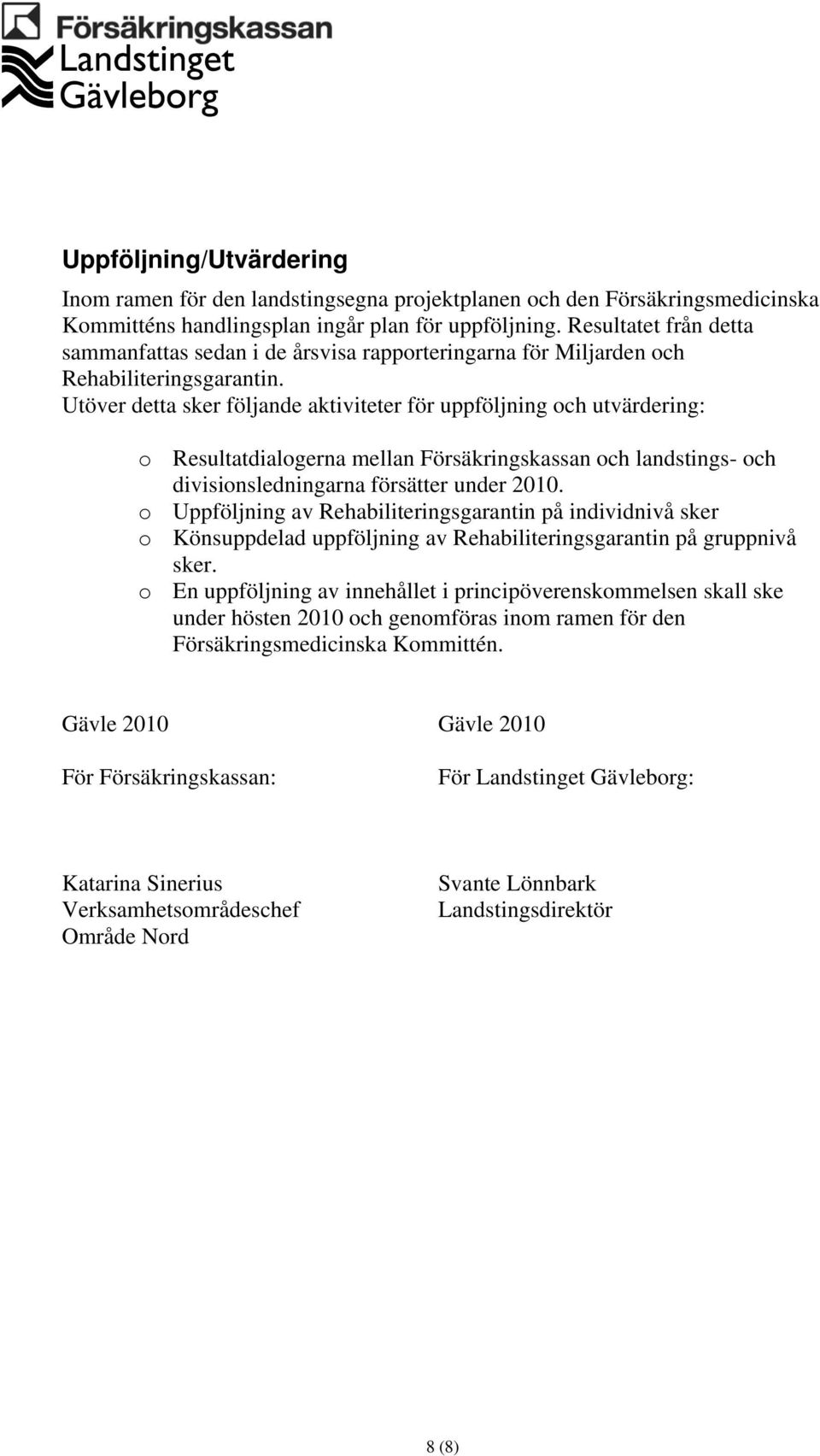 Försäkringskassan
Landstinget Gävleborg

Uppföljning/Utvärdering

Inom ramen för den landstingsegna projektplanen och den Försäkringsmedicinska Kommitténs handlingsplan ingår plan för uppföljning. Resultatet från detta sammanfattas sedan i de årsvisa rapporteringarna för Miljarden och Rehabiliteringsgarantin.
Utöver detta sker följande aktiviteter för uppföljning och utvärdering:

o Resultatdialogerna mellan Försäkringskassan och landstings- och divisionsledningarna försätter under 2010.
o Uppföljning av Rehabiliteringsgarantin på individnivå sker
o Könsuppdelad uppföljning av Rehabiliteringsgarantin på gruppnivå sker.
o En uppföljning av innehållet i principöverenskommelsen skall ske under hösten 2010 och genomföras inom ramen för den Försäkringsmedicinska Kommittén.

Gävle 2010

För Försäkringskassan:

Katarina Sinerius
Verksamhetsområdeschef
Område Nord

Gävle 2010

För Landstinget Gävleborg:

Svante Lönnbark
Landstingsdirektör

8 (8)